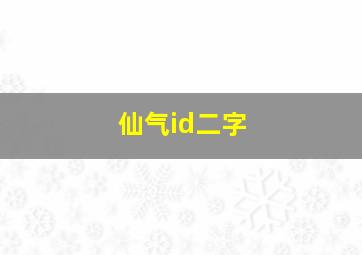 仙气id二字